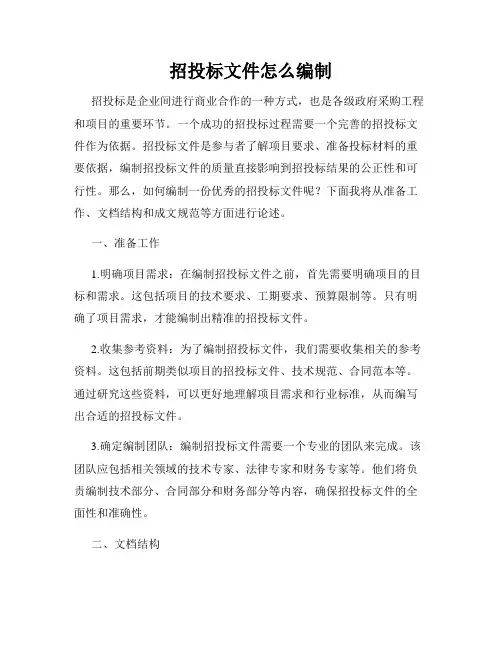 招投标文件怎么编制

招投标是企业间进行商业合作的一种方式，也是各级政府采购工程和项目的重要环节。一个成功的招投标过程需要一个完善的招投标文件作为依据。招投标文件是参与者了解项目要求、准备投标材料的重要依据，编制招投标文件的质量直接影响到招投标结果的公正性和可行性。那么，如何编制一份优秀的招投标文件呢？下面我将从准备工作、文档结构和成文规范等方面进行论述。

一、准备工作

1.明确项目需求：在编制招投标文件之前，首先需要明确项目的目标和需求。这包括项目的技术要求、工期要求、预算限制等。只有明确了项目需求，才能编制出精准的招投标文件。

2.收集参考资料：为了编制招投标文件，我们需要收集相关的参考资料。这包括前期类似项目的招投标文件、技术规范、合同范本等。通过研究这些资料，可以更好地理解项目需求和行业标准，从而编写出合适的招投标文件。

3.确定编制团队：编制招投标文件需要一个专业的团队来完成。该团队应包括相关领域的技术专家、法律专家和财务专家等。他们将负责编制技术部分、合同部分和财务部分等内容，确保招投标文件的全面性和准确性。

二、文档结构